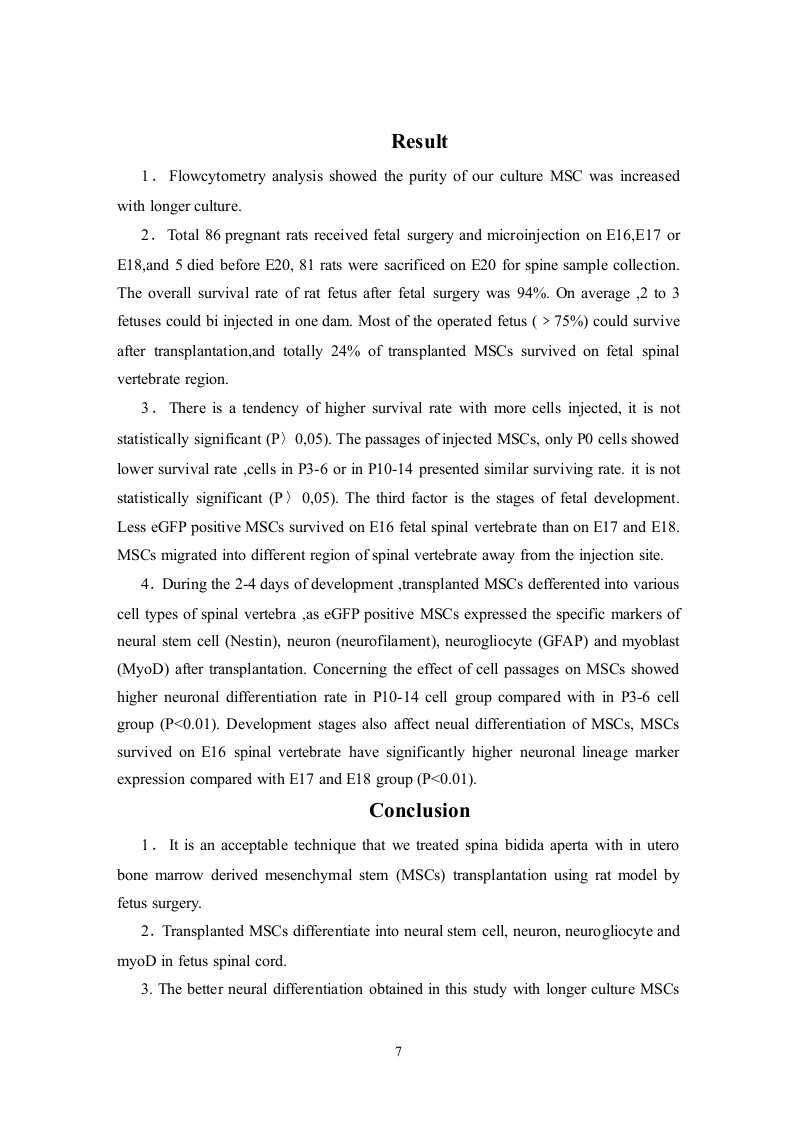 Result

1． Flowcytometry analysis showed the purity of our culture MSC was increased with longer culture.

2． Total 86 pregnant rats received fetal surgery and microinjection on E16,E17 or E18,and 5 died before E20, 81 rats were sacrificed on E20 for spine sample collection. The overall survival rate of rat fetus after fetal surgery was 94%. On average ,2 to 3 fetuses could bi injected in one dam. Most of the operated fetus ( > 75%) could survive after transplantation,and totally 24% of transplanted MSCs survived on fetal spinal vertebrate region.

3． There is a tendency of higher survival rate with more cells injected, it is not statistically significant (P〉0,05). The passages of injected MSCs, only P0 cells showed lower survival rate ,cells in P3-6 or in P10-14 presented similar surviving rate. it is not statistically significant (P〉 0,05). The third factor is the stages of fetal development. Less eGFP positive MSCs survived on E16 fetal spinal vertebrate than on E17 and E18. MSCs migrated into different region of spinal vertebrate away from the injection site.

4．During the 2-4 days of development ,transplanted MSCs defferented into various cell types of spinal vertebra ,as eGFP positive MSCs expressed the specific markers of neural stem cell (Nestin), neuron (neurofilament), neurogliocyte (GFAP) and myoblast (MyoD) after transplantation. Concerning the effect of cell passages on MSCs showed higher neuronal differentiation rate in P10-14 cell group compared with in P3-6 cell group (P<0.01). Development stages also affect neual differentiation of MSCs, MSCs survived on E16 spinal vertebrate have significantly higher neuronal lineage marker expression compared with E17 and E18 group (P<0.01).

Conclusion

1． It is an acceptable technique that we treated spina bidida aperta with in utero bone marrow derived mesenchymal stem (MSCs) transplantation using rat model by fetus surgery.

2．Transplanted MSCs differentiate into neural stem cell, neuron, neurogliocyte and myoD in fetus spinal cord.

3. The better neural differentiation obtained in this study with longer culture MSCs

7